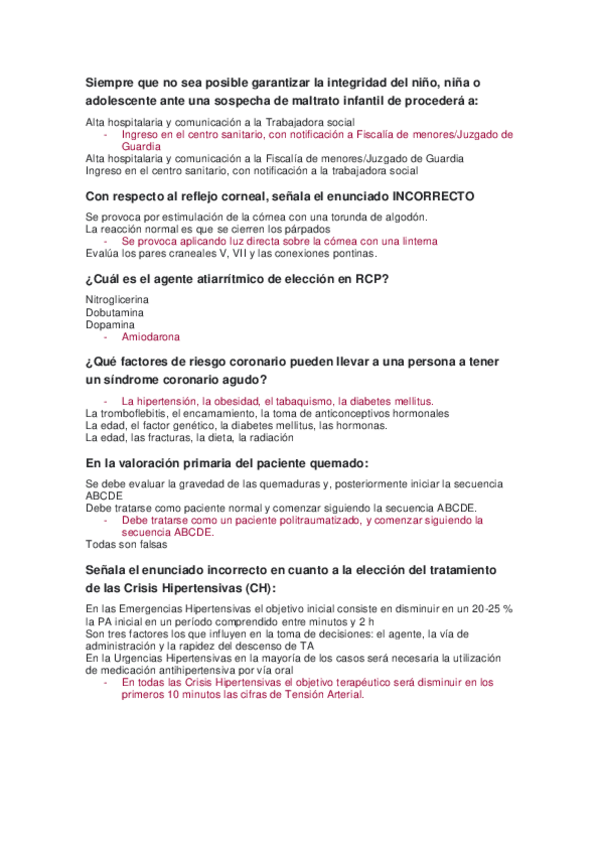 Siempre que no sea posible garantizar la integridad del niño, niña o adolescente ante una sospecha de maltrato infantil de procederá a:

Alta hospitalaria y comunicación a la Trabajadora social
- Ingreso en el centro sanitario, con notificación a Fiscalía de menores/Juzgado de Guardia
Alta hospitalaria y comunicación a la Fiscalía de menores/Juzgado de Guardia
Ingreso en el centro sanitario, con notificación a la trabajadora social

Con respecto al reflejo corneal, señala el enunciado INCORRECTO

Se provoca por estimulación de la córnea con una torunda de algodón.
La reacción normal es que se cierren los párpados
- Se provoca aplicando luz directa sobre la córnea con una linterna
Evalúa los pares craneales V, VII y las conexiones pontinas.

¿Cuál es el agente atiarrítmico de elección en RCP?

Nitroglicerina
Dobutamina
Dopamina
- Amiodarona

¿Qué factores de riesgo coronario pueden llevar a una persona a tener un síndrome coronario agudo?

- La hipertensión, la obesidad, el tabaquismo, la diabetes mellitus.
La tromboflebitis, el encamamiento, la toma de anticonceptivos hormonales
La edad, el factor genético, la diabetes mellitus, las hormonas.
La edad, las fracturas, la dieta, la radiación

En la valoración primaria del paciente quemado:

Se debe evaluar la gravedad de las quemaduras y, posteriormente iniciar la secuencia ABCDE
Debe tratarse como paciente normal y comenzar siguiendo la secuencia ABCDE.
- Debe tratarse como un paciente politraumatizado, y comenzar siguiendo la secuencia ABCDE.
Todas son falsas

Señala el enunciado incorrecto en cuanto a la elección del tratamiento de las Crisis Hipertensivas (CH):

En las Emergencias Hipertensivas el objetivo inicial consiste en disminuir en un 20-25 % la PA inicial en un período comprendido entre minutos y 2 h
Son tres factores los que influyen en la toma de decisiones: el agente, la vía de administración y la rapidez del descenso de TA
En la Urgencias Hipertensivas en la mayoría de los casos será necesaria la utilización de medicación antihipertensiva por vía oral
- En todas las Crisis Hipertensivas el objetivo terapéutico será disminuir en los primeros 10 minutos las cifras de Tensión Arterial.